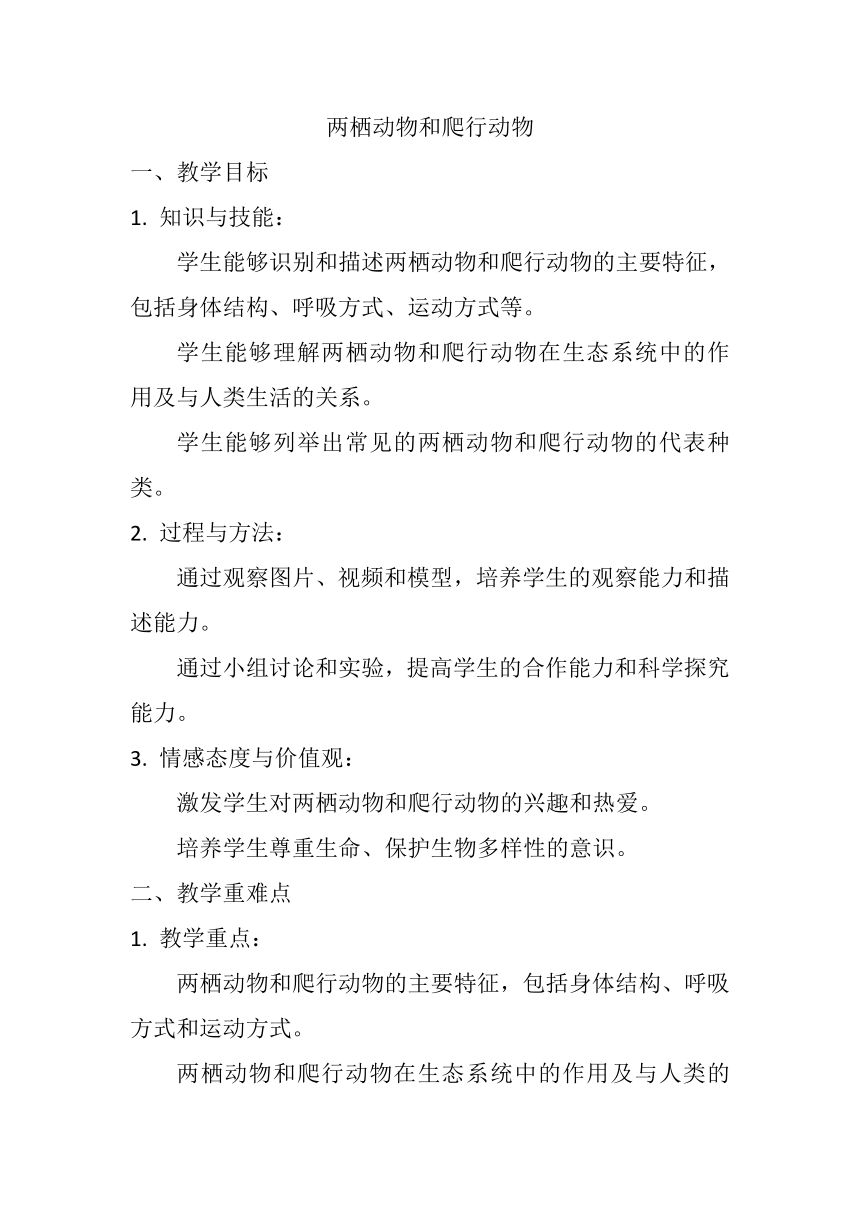 两栖动物和爬行动物

一、教学目标

1. 知识与技能：

学生能够识别和描述两栖动物和爬行动物的主要特征，包括身体结构、呼吸方式、运动方式等。

学生能够理解两栖动物和爬行动物在生态系统中的作用及与人类生活的关系。

学生能够列举出常见的两栖动物和爬行动物的代表种类。

2. 过程与方法：

通过观察图片、视频和模型，培养学生的观察能力和描述能力。

通过小组讨论和实验，提高学生的合作能力和科学探究能力。

3. 情感态度与价值观：

激发学生对两栖动物和爬行动物的兴趣和热爱。

培养学生尊重生命、保护生物多样性的意识。

二、教学重难点

1. 教学重点：

两栖动物和爬行动物的主要特征，包括身体结构、呼吸方式和运动方式。

两栖动物和爬行动物在生态系统中的作用及与人类的